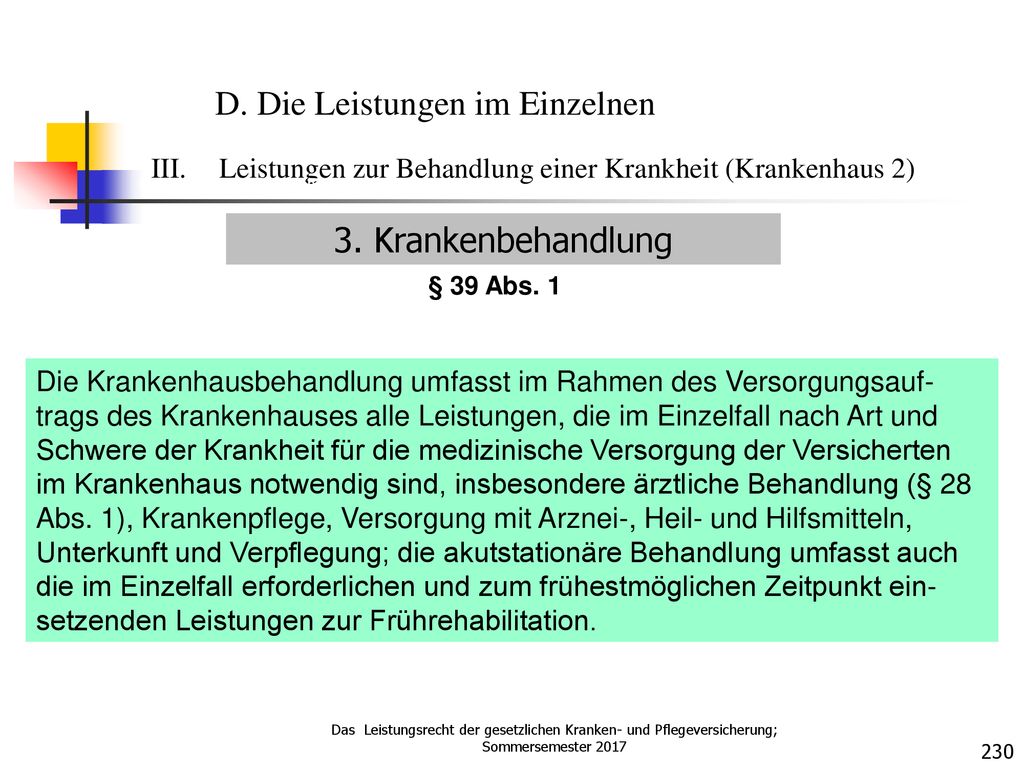 D. Die Leistungen im Einzelnen

III. Leistungen zur Behandlung einer Krankheit (Krankenhaus 2)

3. Krankenbehandlung

§ 39 Abs. 1

Die Krankenhausbehandlung umfasst im Rahmen des Versorgungsauftrags des Krankenhauses alle Leistungen, die im Einzelfall nach Art und Schwere der Krankheit für die medizinische Versorgung der Versicherten im Krankenhaus notwendig sind, insbesondere ärztliche Behandlung (§ 28 Abs. 1), Krankenpflege, Versorgung mit Arznei-, Heil- und Hilfsmitteln, Unterkunft und Verpflegung; die akutstationäre Behandlung umfasst auch die im Einzelfall erforderlichen und zum frühestmöglichen Zeitpunkt einsetzenden Leistungen zur Frührehabilitation.

Das Leistungsrecht der gesetzlichen Kranken- und Pflegeversicherung; Sommersemester 2017

230